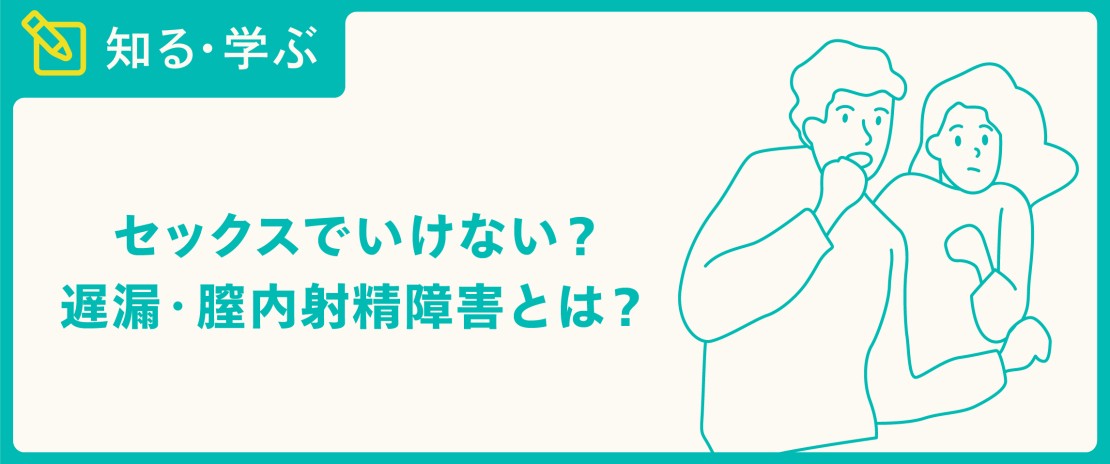 知る・学ぶ

セックスでいけない？
遅漏・膣内射精障害とは？